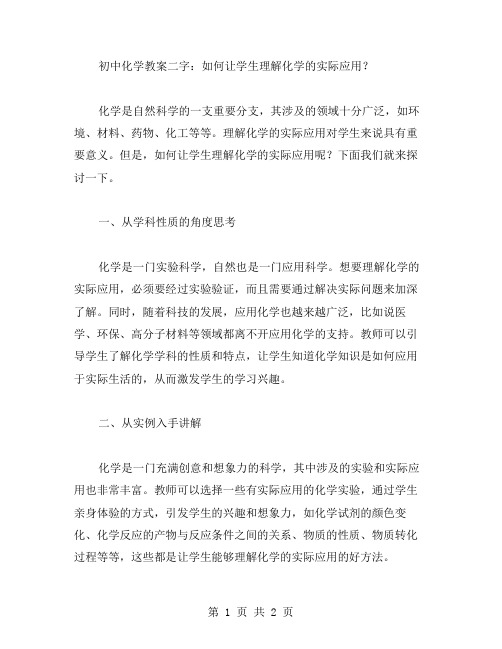 初中化学教案二字：如何让学生理解化学的实际应用？

化学是自然科学的一支重要分支，其涉及的领域十分广泛，如环境、材料、药物、化工等等。理解化学的实际应用对学生来说具有重要意义。但是，如何让学生理解化学的实际应用呢？下面我们就来探讨一下。

一、从学科性质的角度思考

化学是一门实验科学，自然也是一门应用科学。想要理解化学的实际应用，必须要经过实验验证，而且需要通过解决实际问题来加深了解。同时，随着科技的发展，应用化学也越来越广泛，比如说医学、环保、高分子材料等领域都离不开应用化学的支持。教师可以引导学生了解化学学科的性质和特点，让学生知道化学知识是如何应用于实际生活的，从而激发学生的学习兴趣。

二、从实例入手讲解

化学是一门充满创意和想象力的科学，其中涉及的实验和实际应用也非常丰富。教师可以选择一些有实际应用的化学实验，通过学生亲身体验的方式，引发学生的兴趣和想象力，如化学试剂的颜色变化、化学反应的产物与反应条件之间的关系、物质的性质、物质转化过程等等，这些都是让学生能够理解化学的实际应用的好方法。

第 1 页 共 2 页